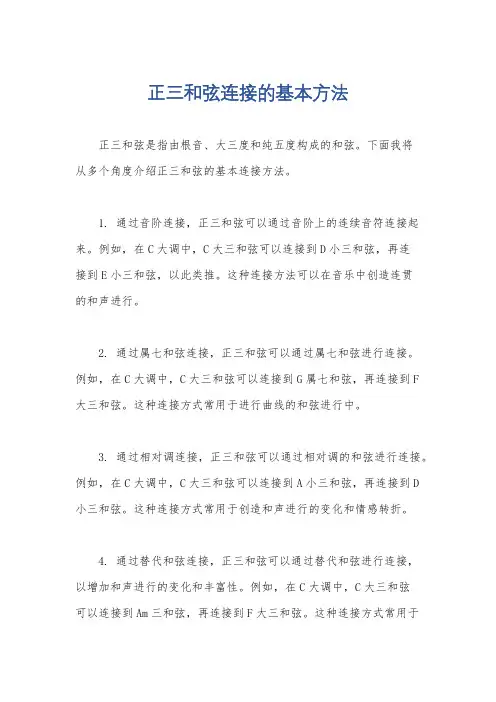 正三和弦连接的基本方法

正三和弦是指由根音、大三度和纯五度构成的和弦。下面我将从多个角度介绍正三和弦的基本连接方法。

1. 通过音阶连接，正三和弦可以通过音阶上的连续音符连接起来。例如，在C大调中，C大三和弦可以连接到D小三和弦，再连接到E小三和弦，以此类推。这种连接方法可以在音乐中创造连贯的和声进行。

2. 通过属七和弦连接，正三和弦可以通过属七和弦进行连接。例如，在C大调中，C大三和弦可以连接到G属七和弦，再连接到F大三和弦。这种连接方式常用于进行曲线的和弦进行中。

3. 通过相对调连接，正三和弦可以通过相对调的和弦进行连接。例如，在C大调中，C大三和弦可以连接到A小三和弦，再连接到D小三和弦。这种连接方式常用于创造和声进行的变化和情感转折。

4. 通过替代和弦连接，正三和弦可以通过替代和弦进行连接，以增加和声进行的变化和丰富性。例如，在C大调中，C大三和弦可以连接到Am三和弦，再连接到F大三和弦。这种连接方式常用于